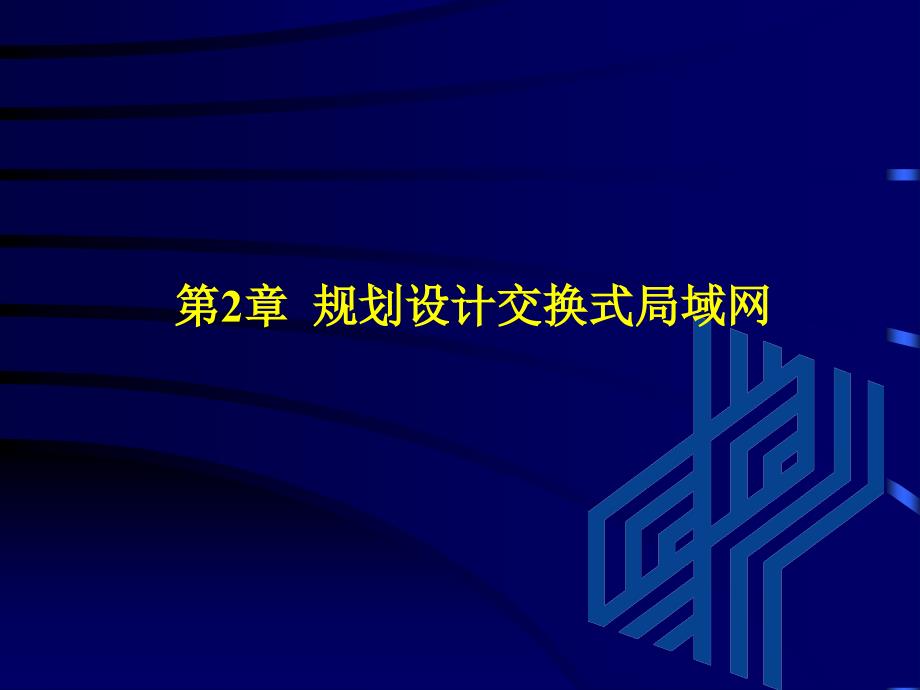 第2章 规划设计交换式局域网